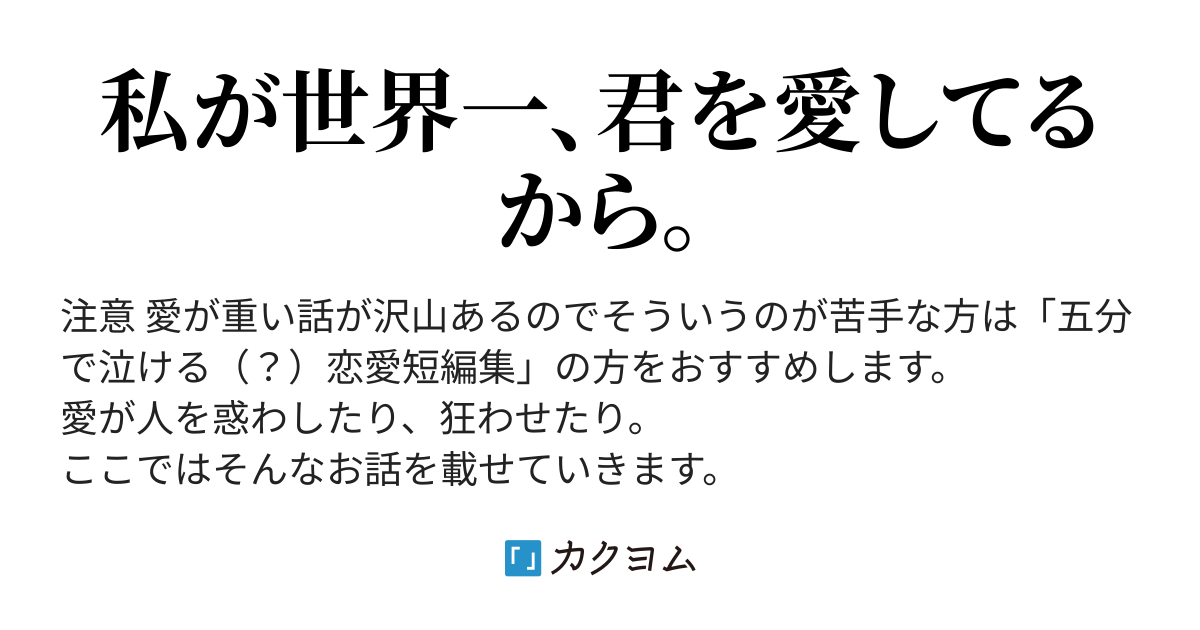 私が世界一、君を愛してるから。

注意 愛が重い話が沢山あるのでそういうのが苦手な方は「五分で泣ける（？）恋愛短編集」の方をおすすめします。
愛が人を惑わしたり、狂わせたり。
ここではそんなお話を載せていきます。

カクヨム